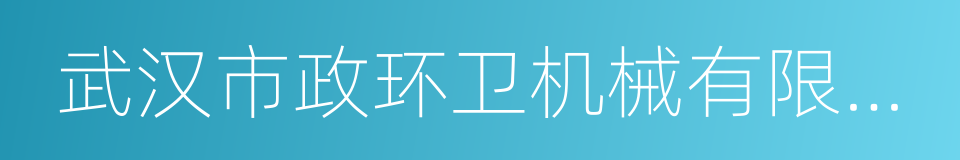 武汉市政环卫机械有限...